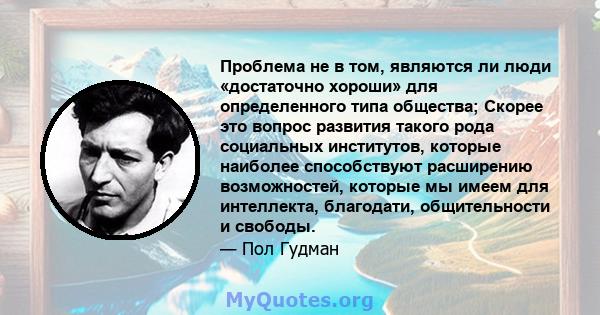 Проблема не в том, являются ли люди «достаточно хороши» для определенного типа общества; Скорее это вопрос развития такого рода социальных институтов, которые наиболее способствуют расширению возможностей, которые мы имеем для интеллекта, благодати, общительности и свободы.
— Пол Гудман

MyQuotes.org